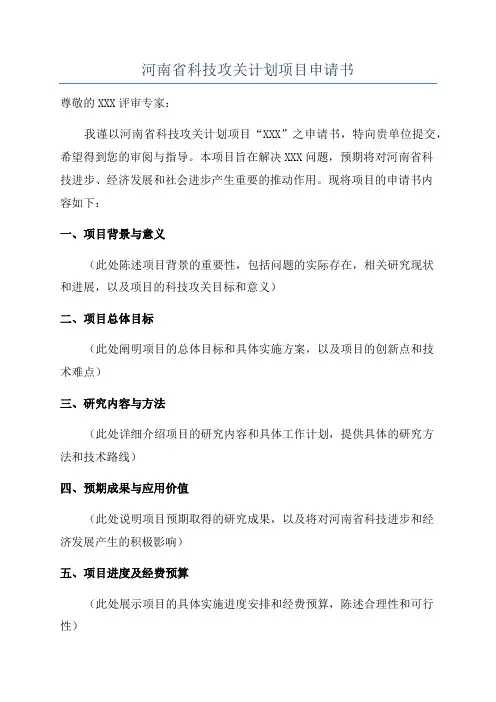 河南省科技攻关计划项目申请书

尊敬的 XXX 评审专家：

我谨以河南省科技攻关计划项目“XXX”之申请书，特向贵单位提交，希望得到您的审阅与指导。本项目旨在解决 XXX 问题，预期将对河南省科技进步、经济发展和社会进步产生重要的推动作用。现将项目的申请书内容如下：

一、项目背景与意义

（此处陈述项目背景的重要性，包括问题的实际存在，相关研究现状和进展，以及项目的科技攻关目标和意义）

二、项目总体目标

（此处阐明项目的总体目标和具体实施方案，以及项目的创新点和技术难点）

三、研究内容与方法

（此处详细介绍项目的研究内容和具体工作计划，提供具体的研究方法和技术路线）

四、预期成果与应用价值

（此处说明项目预期取得的研究成果，以及将对河南省科技进步和经济发展产生的积极影响）

五、项目进度及经费预算

（此处展示项目的具体实施进度安排和经费预算，陈述合理性和可行性）